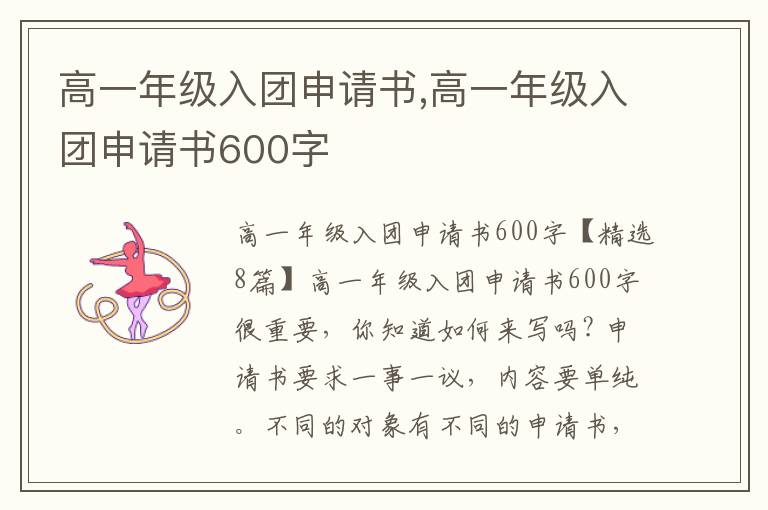 高一年级入团申请书,高一年级入团申请书600字

高一年级入团申请书600字【精选8篇】高一年级入团申请书600字很重要，你知道如何来写吗？申请书要求一事一议，内容要单纯。不同的对象有不同的申请书，